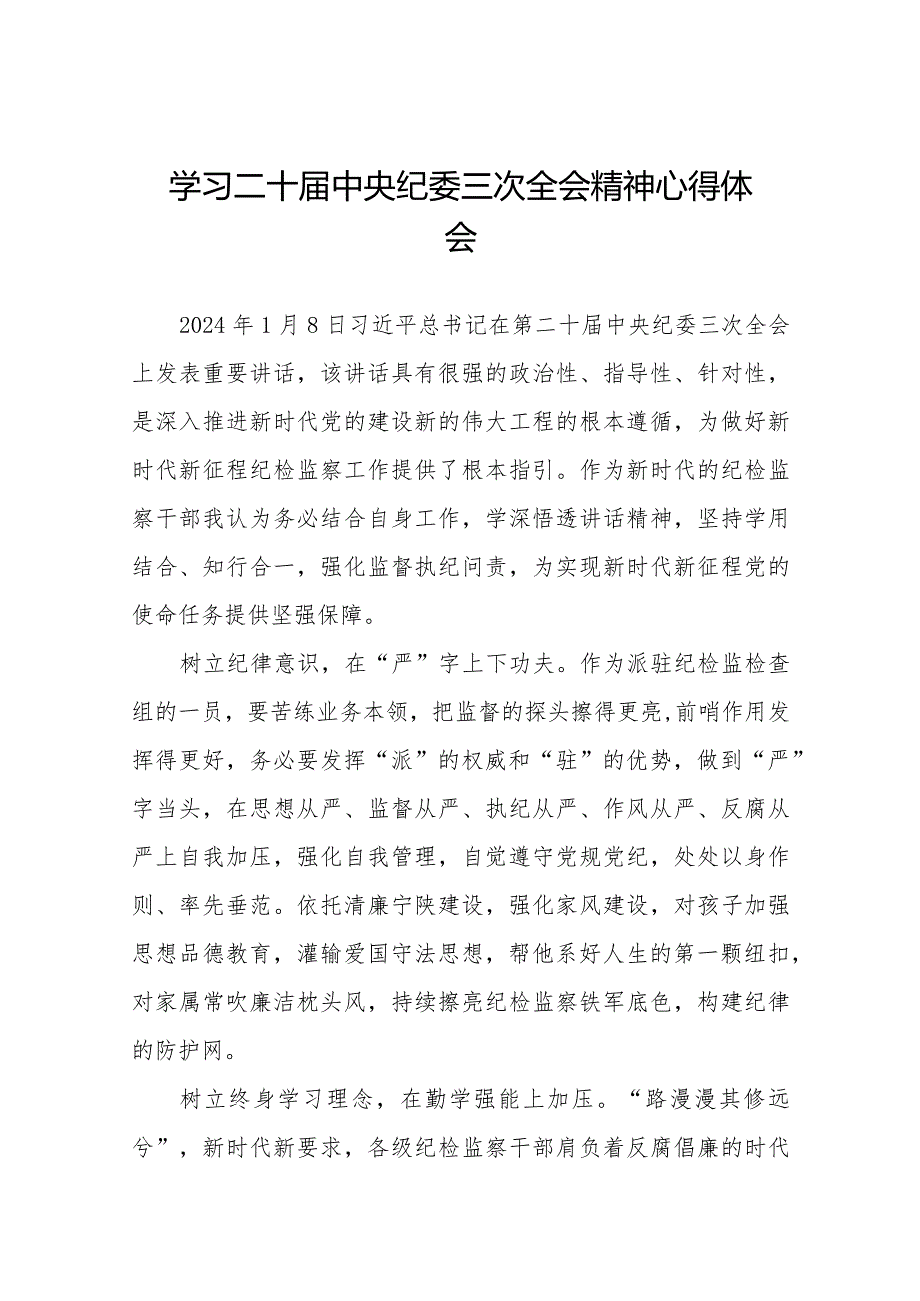 学习二十届中央纪委三次全会精神心得体会

2024年1月8日习近平总书记在第二十届中央纪委三次全会上发表重要讲话，该讲话具有很强的政治性、指导性、针对性，是深入推进新时代党的建设新的伟大工程的根本遵循，为做好新时代新征程纪检监察工作提供了根本指引。作为新时代的纪检监察干部我认为务必结合自身工作，学深悟透讲话精神，坚持学用结合、知行合一，强化监督执纪问责，为实现新时代新征程党的使命任务提供坚强保障。

树立纪律意识，在“严”字上下功夫。作为派驻纪检监检查组的一员，要苦练业务本领，把监督的探头擦得更亮,前哨作用发挥得更好，务必要发挥“派”的权威和“驻”的优势，做到“严”字当头，在思想从严、监督从严、执纪从严、作风从严、反腐从严上自我加压，强化自我管理，自觉遵守党规党纪，处处以身作则、率先垂范。依托清廉宁陕建设，强化家风建设，对孩子加强思想品德教育，灌输爱国守法思想，帮他系好人生的第一颗纽扣，对家属常吹廉洁枕头风，持续擦亮纪检监察铁军底色，构建纪律的防护网。

树立终身学习理念，在勤学强能上加压。“路漫漫其修远兮”，新时代新要求，各级纪检监察干部肩负着反腐倡廉的时代